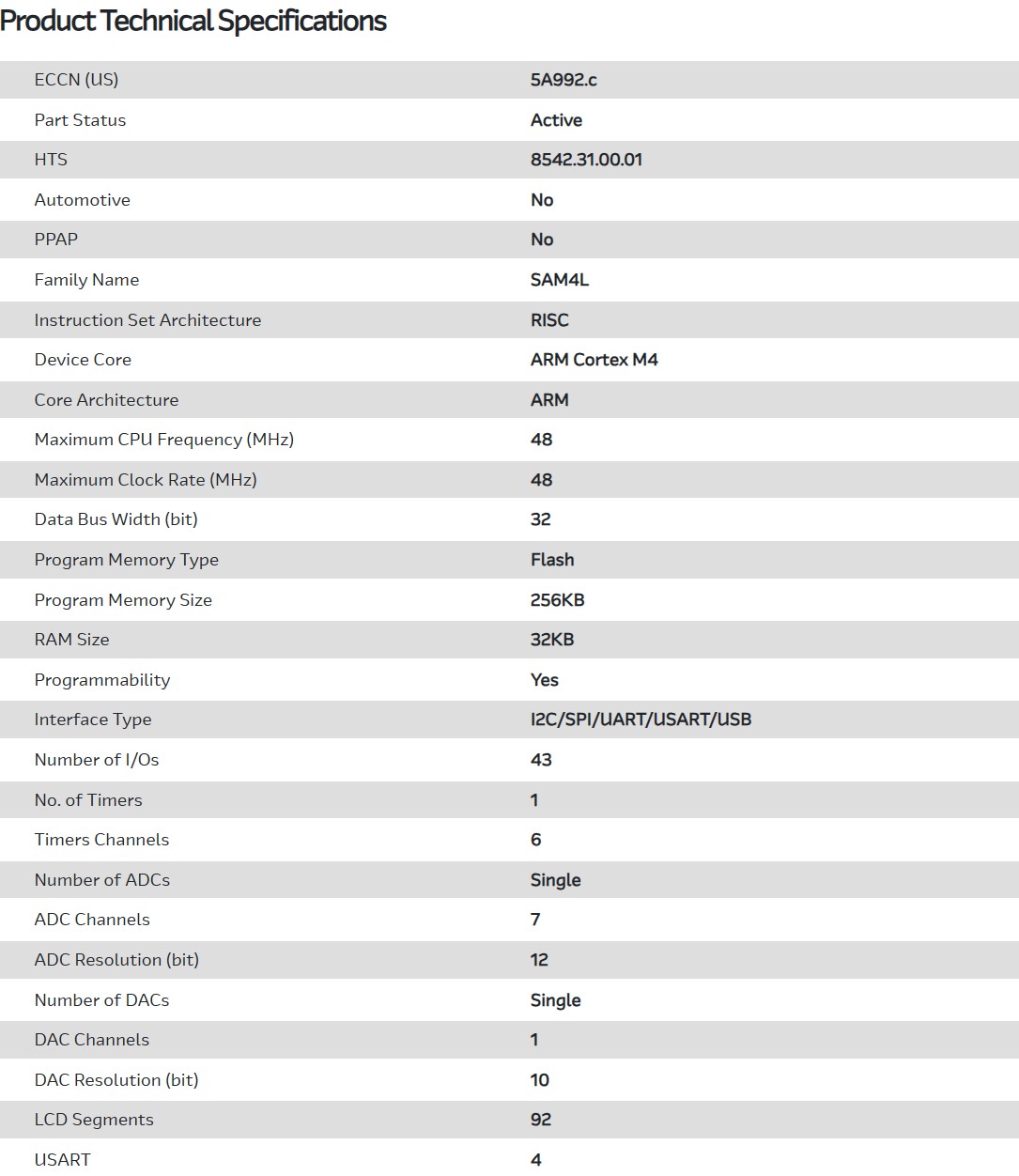 Product Technical Specifications

| | |
|---|---|
| ECCN (US) | 5A992.c |
| Part Status | Active |
| HTS | 8542.31.00.01 |
| Automotive | No |
| PPAP | No |
| Family Name | SAM4L |
| Instruction Set Architecture | RISC |
| Device Core | ARM Cortex M4 |
| Core Architecture | ARM |
| Maximum CPU Frequency (MHz) | 48 |
| Maximum Clock Rate (MHz) | 48 |
| Data Bus Width (bit) | 32 |
| Program Memory Type | Flash |
| Program Memory Size | 256KB |
| RAM Size | 32KB |
| Programmability | Yes |
| Interface Type | I2C/SPI/UART/USART/USB |
| Number of I/Os | 43 |
| No. of Timers | 1 |
| Timers Channels | 6 |
| Number of ADCs | Single |
| ADC Channels | 7 |
| ADC Resolution (bit) | 12 |
| Number of DACs | Single |
| DAC Channels | 1 |
| DAC Resolution (bit) | 10 |
| LCD Segments | 92 |
| USART | 4 |